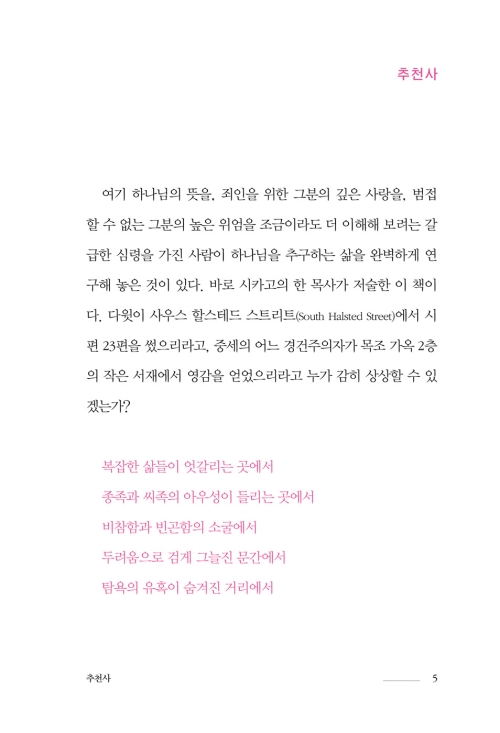 추천사

여기 하나님의 뜻을, 죄인을 위한 그분의 깊은 사랑을, 범접할 수 없는 그분의 높은 위엄을 조금이라도 더 이해해 보려는 갈급한 심령을 가진 사람이 하나님을 추구하는 삶을 완벽하게 연구해 놓은 것이 있다. 바로 시카고의 한 목사가 저술한 이 책이다. 다윗이 사우스 할스테드 스트리트(South Halsted Street)에서 시편 23편을 썼으리라고, 중세의 어느 경건주의자가 목조 가옥 2층의 작은 서재에서 영감을 얻었으리라고 누가 감히 상상할 수 있겠는가?

복잡한 삶들이 엇갈리는 곳에서
종족과 씨족의 아우성이 들리는 곳에서
비참함과 빈곤함의 소굴에서
두려움으로 검게 그늘진 문간에서
탐욕의 유혹이 숨겨진 거리에서

추천사 5